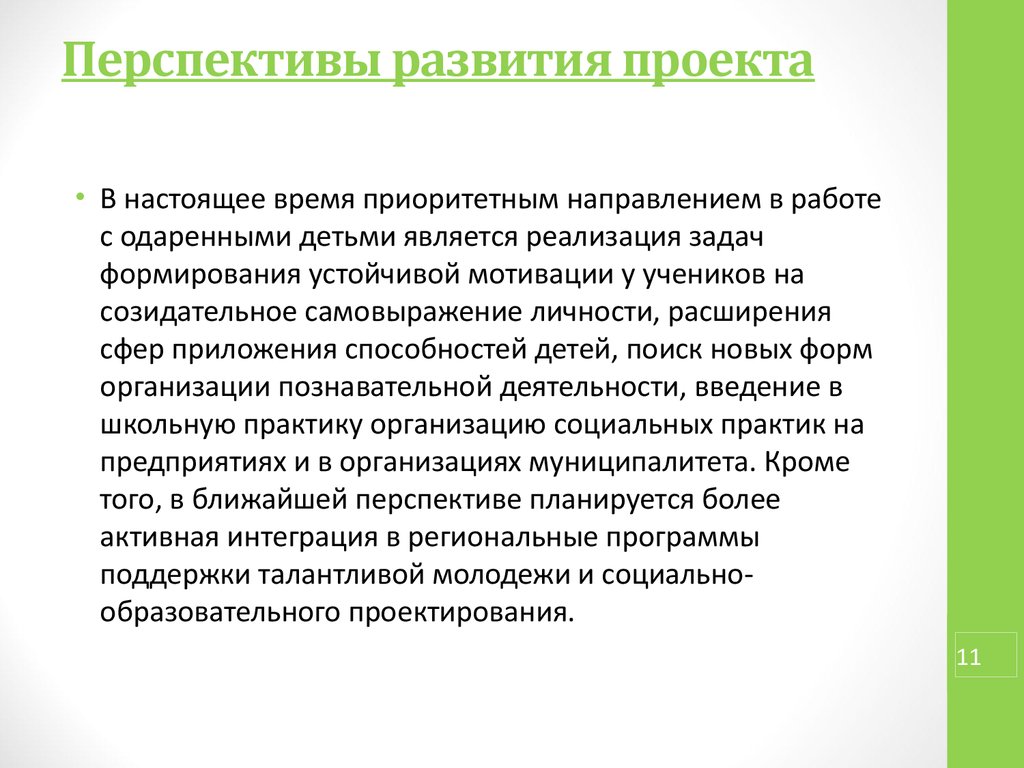 Перспективы развития проекта

• В настоящее время приоритетным направлением в работе с одаренными детьми является реализация задач формирования устойчивой мотивации у учеников на созидательное самовыражение личности, расширения сфер приложения способностей детей, поиск новых форм организации познавательной деятельности, введение в школьную практику организацию социальных практик на предприятиях и в организациях муниципалитета. Кроме того, в ближайшей перспективе планируется более активная интеграция в региональные программы поддержки талантливой молодежи и социально-образовательного проектирования.

11